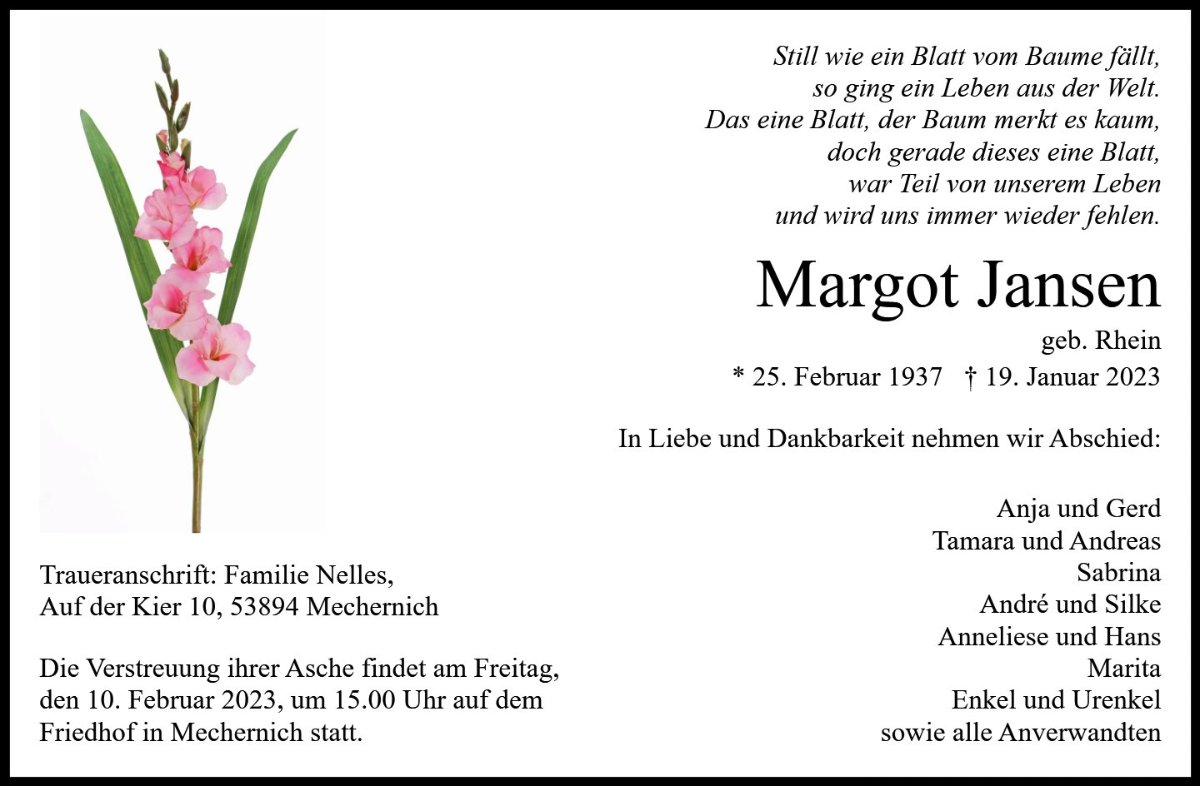 Still wie ein Blatt vom Baume fällt,
so ging ein Leben aus der Welt.
Das eine Blatt, der Baum merkt es kaum,
doch gerade dieses eine Blatt,
war Teil von unserem Leben
und wird uns immer wieder fehlen.

Margot Jansen

geb. Rhein

* 25. Februar 1937 † 19. Januar 2023

In Liebe und Dankbarkeit nehmen wir Abschied:

Anja und Gerd
Tamara und Andreas
Sabrina
André und Silke
Anneliese und Hans
Marita
Enkel und Urenkel
sowie alle Anverwandten

Traueranschrift: Familie Nelles,
Auf der Kier 10, 53894 Mechernich

Die Verstreuung ihrer Asche findet am Freitag, den 10. Februar 2023, um 15.00 Uhr auf dem Friedhof in Mechernich statt.